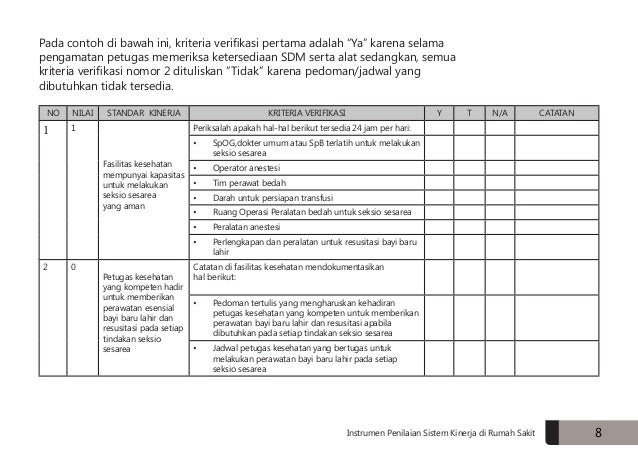 Pada contoh di bawah ini, kriteria verifikasi pertama adalah "Ya" karena selama pengamatan petugas memeriksa ketersediaan SDM serta alat sedangkan, semua kriteria verifikasi nomor 2 dituliskan "Tidak" karena pedoman/jadwal yang dibutuhkan tidak tersedia.

| NO | NILAI | STANDAR KINERJA | KRITERIA VERIFIKASI | Y | T | N/A | CATATAN |
|---|---|---|---|---|---|---|---|
| 1 | 1 | Fasilitas kesehatan mempunyai kapasitas untuk melakukan seksio sesarea yang aman | Periksalah apakah hal-hal berikut tersedia 24 jam per hari: | | | | |
| | | | • SpOG,dokter umum atau SpB terlatih untuk melakukan seksio sesarea | | | | |
| | | | • Operator anestesi | | | | |
| | | | • Tim perawat bedah | | | | |
| | | | • Darah untuk persiapan transfusi | | | | |
| | | | • Ruang Operasi Peralatan bedah untuk seksio sesarea | | | | |
| | | | • Peralatan anestesi | | | | |
| | | | • Perlengkapan dan peralatan untuk resusitasi bayi baru lahir | | | | |
| 2 | 0 | Petugas kesehatan yang kompeten hadir untuk memberikan perawatan esensial bayi baru lahir dan resusitasi pada setiap tindakan seksio sesarea | Catatan di fasilitas kesehatan mendokumentasikan hal berikut: | | | | |
| | | | • Pedoman tertulis yang mengharuskan kehadiran petugas kesehatan yang kompeten untuk memberikan perawatan bayi baru lahir dan resusitasi apabila dibutuhkan pada setiap tindakan seksio sesarea | | | | |
| | | | • Jadwal petugas kesehatan yang bertugas untuk melakukan perawatan bayi baru lahir pada setiap seksio sesarea | | | | |

Instrumen Penilaian Sistem Kinerja di Rumah Sakit 8